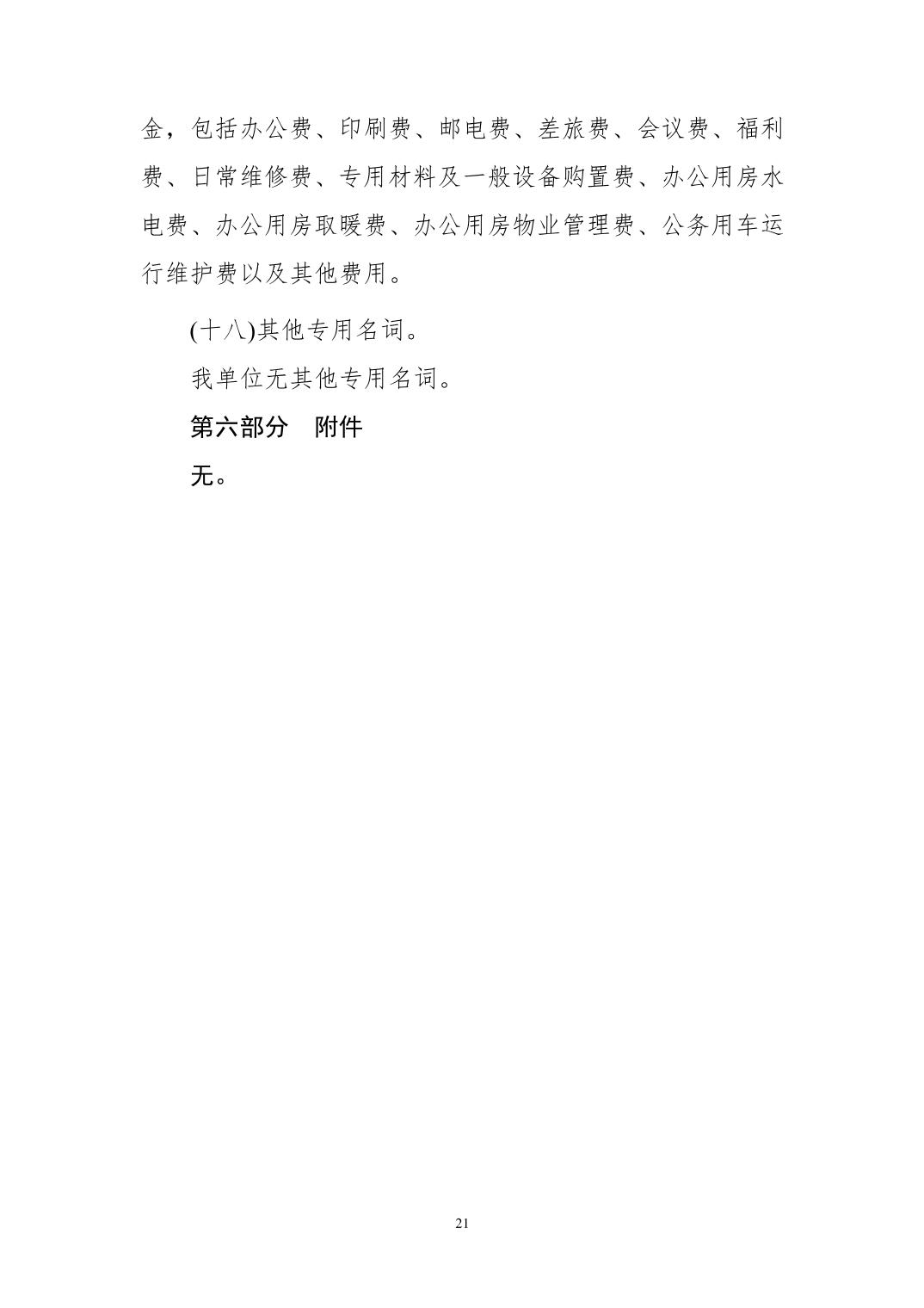 金，包括办公费、印刷费、邮电费、差旅费、会议费、福利费、日常维修费、专用材料及一般设备购置费、办公用房水电费、办公用房取暖费、办公用房物业管理费、公务用车运行维护费以及其他费用。

(十八)其他专用名词。

我单位无其他专用名词。

第六部分 附件

无。

21